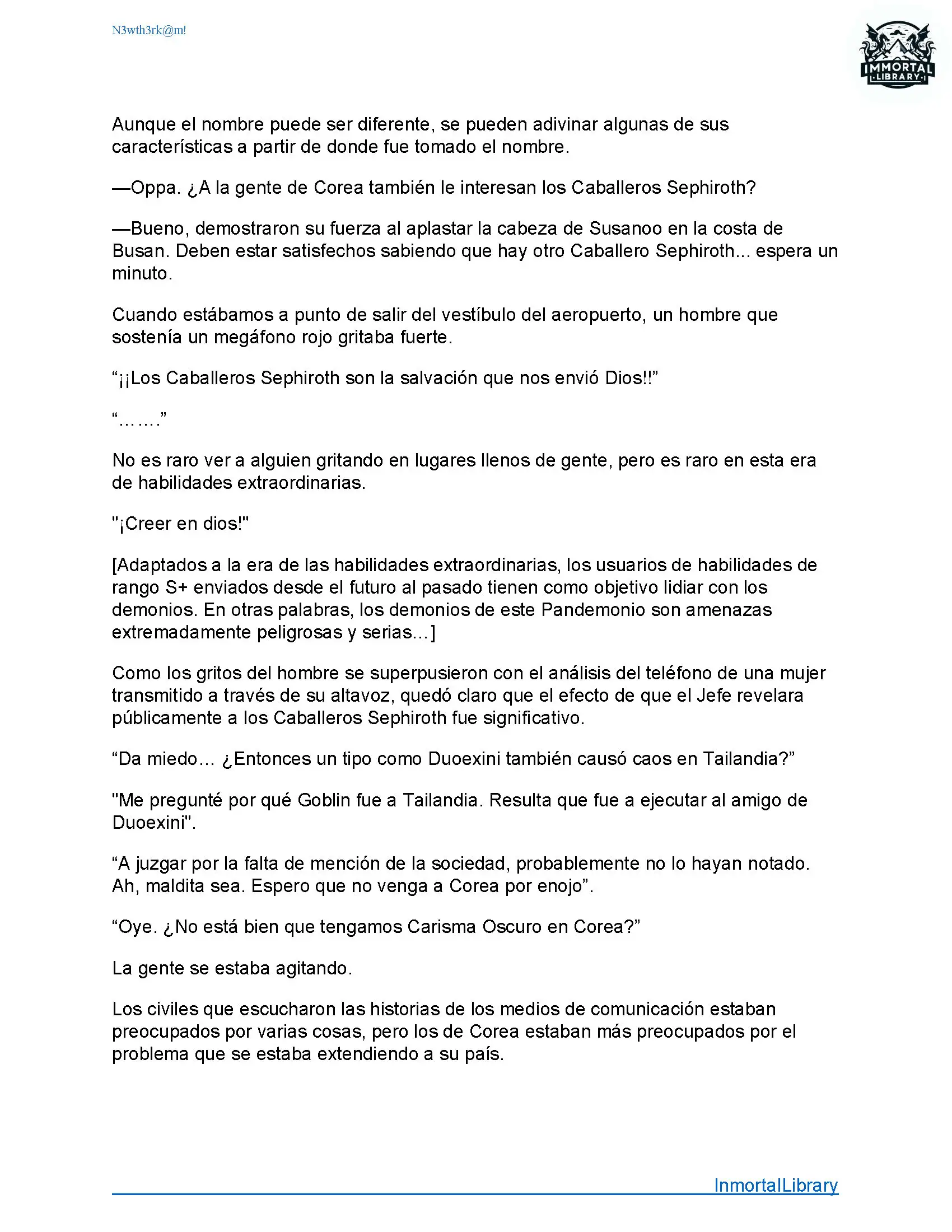 N3wth3rk@m!

IMMORTAL LIBRARY

Aunque el nombre puede ser diferente, se pueden adivinar algunas de sus características a partir de donde fue tomado el nombre.

—Oppa. ¿A la gente de Corea también le interesan los Caballeros Sephiroth?

—Bueno, demostraron su fuerza al aplastar la cabeza de Susanoo en la costa de Busan. Deben estar satisfechos sabiendo que hay otro Caballero Sephiroth... espera un minuto.

Cuando estábamos a punto de salir del vestíbulo del aeropuerto, un hombre que sostenía un megáfono rojo gritaba fuerte.

“¡¡Los Caballeros Sephiroth son la salvación que nos envió Dios!!”

“…….”

No es raro ver a alguien gritando en lugares llenos de gente, pero es raro en esta era de habilidades extraordinarias.

"¡Creer en dios!"

[Adaptados a la era de las habilidades extraordinarias, los usuarios de habilidades de rango S+ enviados desde el futuro al pasado tienen como objetivo lidiar con los demonios. En otras palabras, los demonios de este Pandemonio son amenazas extremadamente peligrosas y serias…]

Como los gritos del hombre se superpusieron con el análisis del teléfono de una mujer transmitido a través de su altavoz, quedó claro que el efecto de que el Jefe revelara públicamente a los Caballeros Sephiroth fue significativo.

“Da miedo… ¿Entonces un tipo como Duoexini también causó caos en Tailandia?”

"Me pregunté por qué Goblin fue a Tailandia. Resulta que fue a ejecutar al amigo de Duoexini".

“A juzgar por la falta de mención de la sociedad, probablemente no lo hayan notado. Ah, maldita sea. Espero que no venga a Corea por enojo”.

“Oye. ¿No está bien que tengamos Carisma Oscuro en Corea?”

La gente se estaba agitando.

Los civiles que escucharon las historias de los medios de comunicación estaban preocupados por varias cosas, pero los de Corea estaban más preocupados por el problema que se estaba extendiendo a su país.

InmortalLibrary